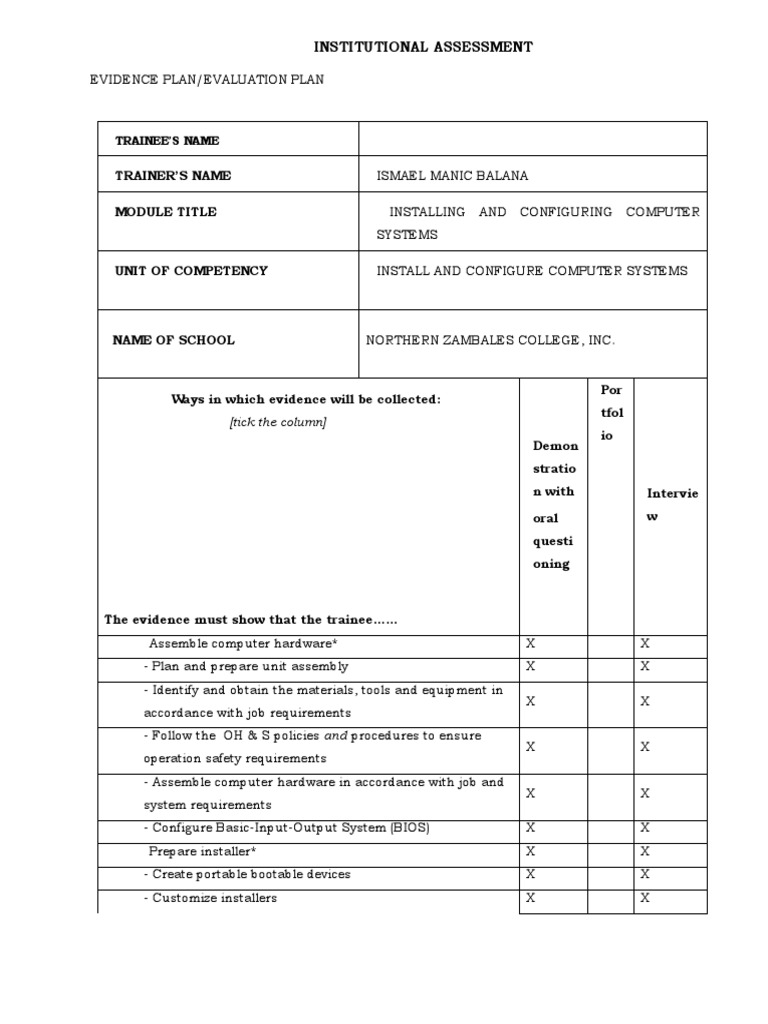 INSTITUTIONAL ASSESSMENT

EVIDENCE PLAN/EVALUATION PLAN

| TRAINEE'S NAME | |
|---|---|
| TRAINER'S NAME | ISMAEL MANIC BALANA |
| MODULE TITLE | INSTALLING AND CONFIGURING COMPUTER SYSTEMS |
| UNIT OF COMPETENCY | INSTALL AND CONFIGURE COMPUTER SYSTEMS |
| NAME OF SCHOOL | NORTHERN ZAMBALES COLLEGE, INC. |

| Ways in which evidence will be collected: [tick the column] The evidence must show that the trainee...... | Demonstration with oral questioning | Portfolio | Interview |
|---|---|---|---|
| Assemble computer hardware* | X | | X |
| - Plan and prepare unit assembly | X | | X |
| - Identify and obtain the materials, tools and equipment in accordance with job requirements | X | | X |
| - Follow the OH & S policies and procedures to ensure operation safety requirements | X | | X |
| - Assemble computer hardware in accordance with job and system requirements | X | | X |
| - Configure Basic-Input-Output System (BIOS) | X | | X |
| Prepare installer* | X | | X |
| - Create portable bootable devices | X | | X |
| - Customize installers | X | | X |